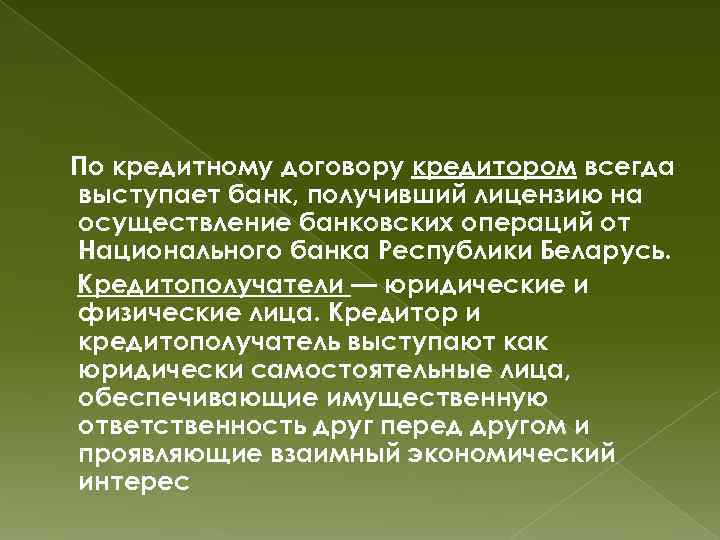 По кредитному договору кредитором всегда выступает банк, получивший лицензию на осуществление банковских операций от Национального банка Республики Беларусь.

Кредитополучатели — юридические и физические лица. Кредитор и кредитополучатель выступают как юридически самостоятельные лица, обеспечивающие имущественную ответственность друг перед другом и проявляющие взаимный экономический интерес